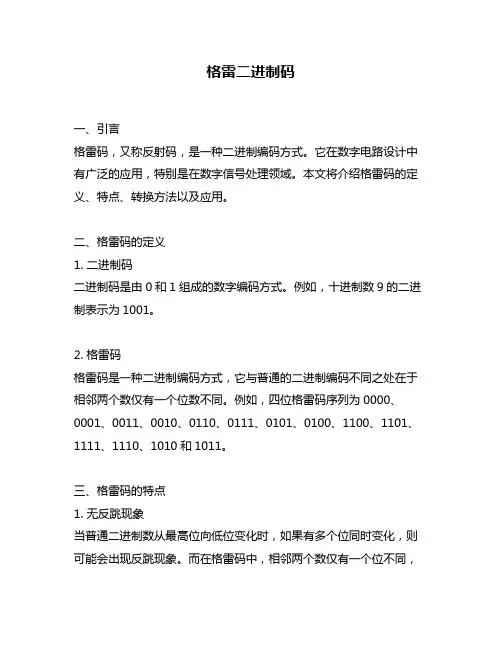 格雷二进制码

一、引言
格雷码，又称反射码，是一种二进制编码方式。它在数字电路设计中有广泛的应用，特别是在数字信号处理领域。本文将介绍格雷码的定义、特点、转换方法以及应用。

二、格雷码的定义
1. 二进制码
二进制码是由 0 和 1 组成的数字编码方式。例如，十进制数 9 的二进制表示为 1001。

2. 格雷码
格雷码是一种二进制编码方式，它与普通的二进制编码不同之处在于相邻两个数仅有一个位数不同。例如，四位格雷码序列为 0000、0001、0011、0010、0110、0111、0101、0100、1100、1101、1111、1110、1010 和 1011。

三、格雷码的特点
1. 无反跳现象
当普通二进制数从最高位向低位变化时，如果有多个位同时变化，则可能会出现反跳现象。而在格雷码中，相邻两个数仅有一个位不同，